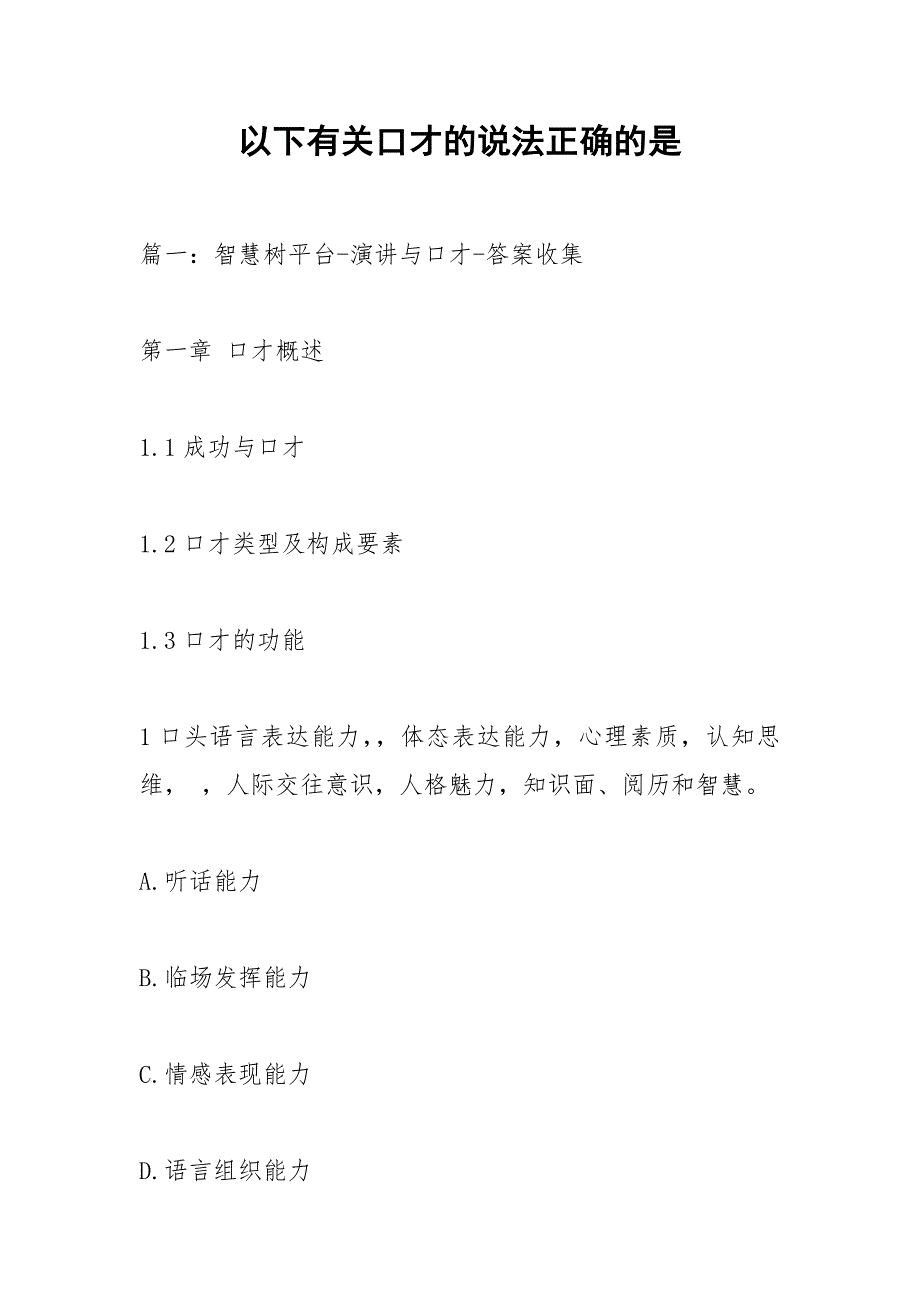 以下有关口才的说法正确的是

篇一：智慧树平台-演讲与口才-答案收集

第一章 口才概述

1.1 成功与口才

1.2 口才类型及构成要素

1.3 口才的功能

1 口头语言表达能力，，体态表达能力，心理素质，认知思维， ，人际交往意识，人格魅力，知识面、阅历和智慧。

A.听话能力

B.临场发挥能力

C.情感表现能力

D.语言组织能力